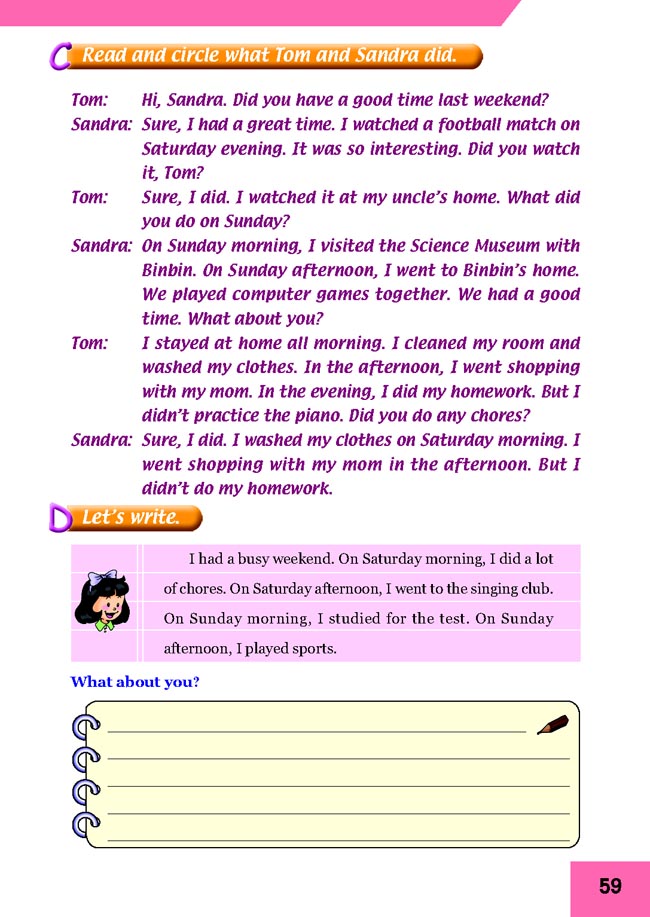 C Read and circle what Tom and Sandra did.

Tom: Hi, Sandra. Did you have a good time last weekend?

Sandra: Sure, I had a great time. I watched a football match on Saturday evening. It was so interesting. Did you watch it, Tom?

Tom: Sure, I did. I watched it at my uncle's home. What did you do on Sunday?

Sandra: On Sunday morning, I visited the Science Museum with Binbin. On Sunday afternoon, I went to Binbin's home. We played computer games together. We had a good time. What about you?

Tom: I stayed at home all morning. I cleaned my room and washed my clothes. In the afternoon, I went shopping with my mom. In the evening, I did my homework. But I didn't practice the piano. Did you do any chores?

Sandra: Sure, I did. I washed my clothes on Saturday morning. I went shopping with my mom in the afternoon. But I didn't do my homework.

D Let's write.

I had a busy weekend. On Saturday morning, I did a lot of chores. On Saturday afternoon, I went to the singing club. On Sunday morning, I studied for the test. On Sunday afternoon, I played sports.

What about you?

59